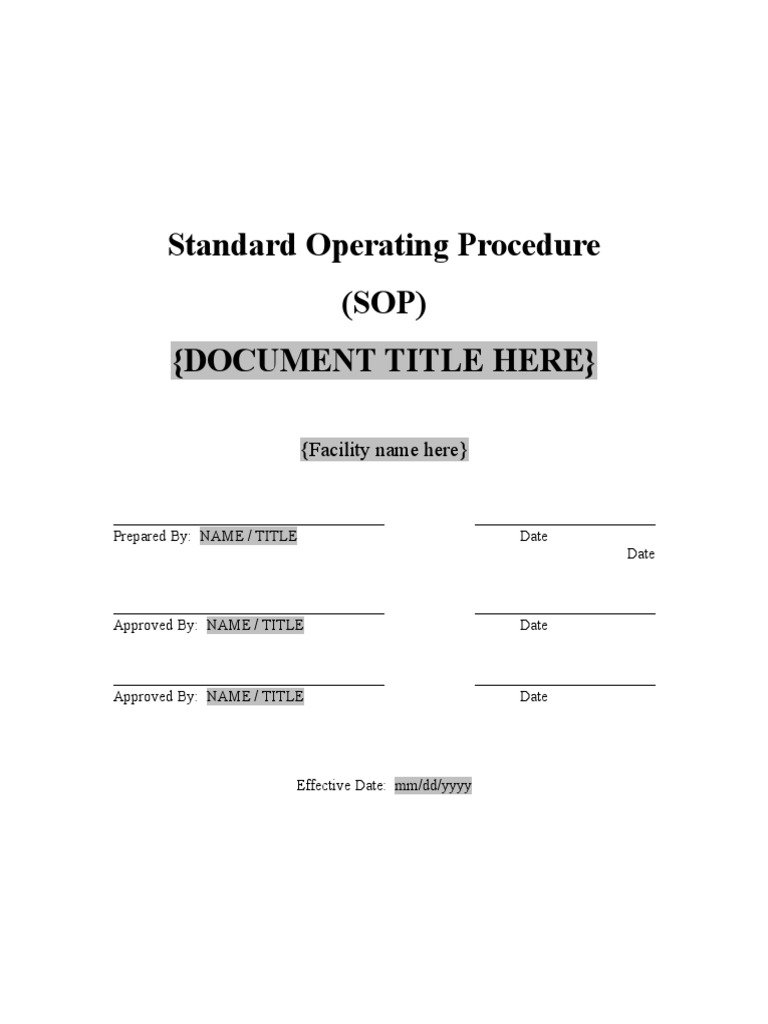 Standard Operating Procedure

(SOP)

{DOCUMENT TITLE HERE}

{Facility name here}

Prepared By: NAME / TITLE Date

Date

Approved By: NAME / TITLE Date

Approved By: NAME / TITLE Date

Effective Date: mm/dd/yyyy